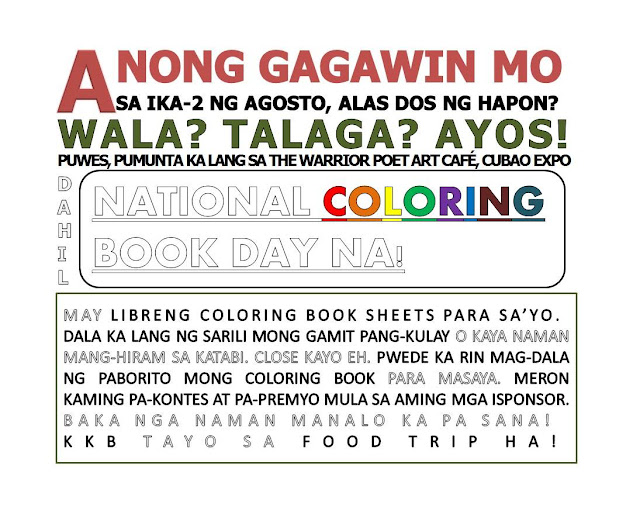 ANONG GAGAWIN MO
SA IKA-2 NG AGOSTO, ALAS DOS NG HAPON?

WALA? TALAGA? AYOS!

PUWES, PUMUNTA KA LANG SA THE WARRIOR POET ART CAFÉ, CUBAO EXPO

DAHIL

NATIONAL COLORING BOOK DAY NA!

MAY LIBRENG COLORING BOOK SHEETS PARA SA'YO. DALA KA LANG NG SARILI MONG GAMIT PANG-KULAY O KAYA NAMAN MANG-HIRAM SA KATABI. CLOSE KAYO EH. PWEDE KA RIN MAG-DALA NG PABORITO MONG COLORING BOOK PARA MASAYA. MERON KAMING PA-KONTES AT PA-PREMYO MULA SA AMING MGA ISPONSOR. BAKA NGA NAMAN MANALO KA PA SANA! KKB TAYO SA FOOD TRIP HA!